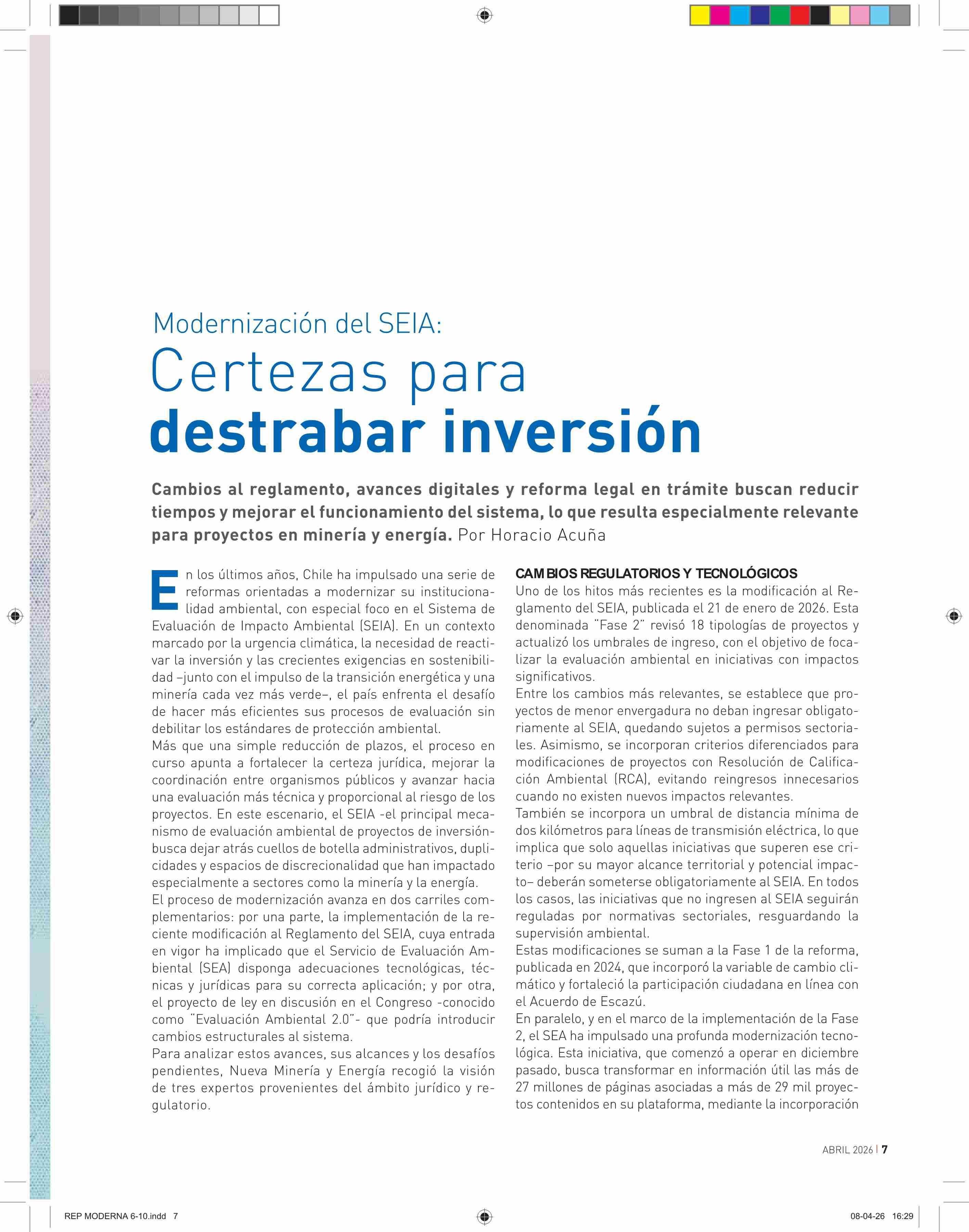 Modernización del SEIA:
Certezas para destrabar inversión

Cambios al reglamento, avances digitales y reforma legal en trámite buscan reducir tiempos y mejorar el funcionamiento del sistema, lo que resulta especialmente relevante para proyectos en minería y energía. Por Horacio Acuña

En los últimos años, Chile ha impulsado una serie de reformas orientadas a modernizar su institucionalidad ambiental, con especial foco en el Sistema de Evaluación de Impacto Ambiental (SEIA). En un contexto marcado por la urgencia climática, la necesidad de reactivar la inversión y las crecientes exigencias en sostenibilidad –junto con el impulso de la transición energética y una minería cada vez más verde–, el país enfrenta el desafío de hacer más eficientes sus procesos de evaluación sin debilitar los estándares de protección ambiental.
Más que una simple reducción de plazos, el proceso en curso apunta a fortalecer la certeza jurídica, mejorar la coordinación entre organismos públicos y avanzar hacia una evaluación más técnica y proporcional al riesgo de los proyectos. En este escenario, el SEIA -el principal mecanismo de evaluación ambiental de proyectos de inversión- busca dejar atrás cuellos de botella administrativos, duplicidades y espacios de discrecionalidad que han impactado especialmente a sectores como la minería y la energía.
El proceso de modernización avanza en dos carriles complementarios: por una parte, la implementación de la reciente modificación al Reglamento del SEIA, cuya entrada en vigor ha implicado que el Servicio de Evaluación Ambiental (SEA) disponga adecuaciones tecnológicas, técnicas y jurídicas para su correcta aplicación; y por otra, el proyecto de ley en discusión en el Congreso -conocido como "Evaluación Ambiental 2.0"- que podría introducir cambios estructurales al sistema.
Para analizar estos avances, sus alcances y los desafíos pendientes, Nueva Minería y Energía recogió la visión de tres expertos provenientes del ámbito jurídico y regulatorio.

CAMBIOS REGULATORIOS Y TECNOLÓGICOS
Uno de los hitos más recientes es la modificación al Reglamento del SEIA, publicada el 21 de enero de 2026. Esta denominada "Fase 2" revisó 18 tipologías de proyectos y actualizó los umbrales de ingreso, con el objetivo de focalizar la evaluación ambiental en iniciativas con impactos significativos.
Entre los cambios más relevantes, se establece que proyectos de menor envergadura no deban ingresar obligatoriamente al SEIA, quedando sujetos a permisos sectoriales. Asimismo, se incorporan criterios diferenciados para modificaciones de proyectos con Resolución de Calificación Ambiental (RCA), evitando reingresos innecesarios cuando no existen nuevos impactos relevantes.
También se incorpora un umbral de distancia mínima de dos kilómetros para líneas de transmisión eléctrica, lo que implica que solo aquellas iniciativas que superen ese criterio –por su mayor alcance territorial y potencial impacto– deberán someterse obligatoriamente al SEIA. En todos los casos, las iniciativas que no ingresen al SEIA seguirán reguladas por normativas sectoriales, resguardando la supervisión ambiental.
Estas modificaciones se suman a la Fase 1 de la reforma, publicada en 2024, que incorporó la variable de cambio climático y fortaleció la participación ciudadana en línea con el Acuerdo de Escazú.
En paralelo, y en el marco de la implementación de la Fase 2, el SEA ha impulsado una profunda modernización tecnológica. Esta iniciativa, que comenzó a operar en diciembre pasado, busca transformar en información útil las más de 27 millones de páginas asociadas a más de 29 mil proyectos contenidos en su plataforma, mediante la incorporación

ABRIL 2026 | 7

REP MODERNA 6-10.indd 7
08-04-26 16:29